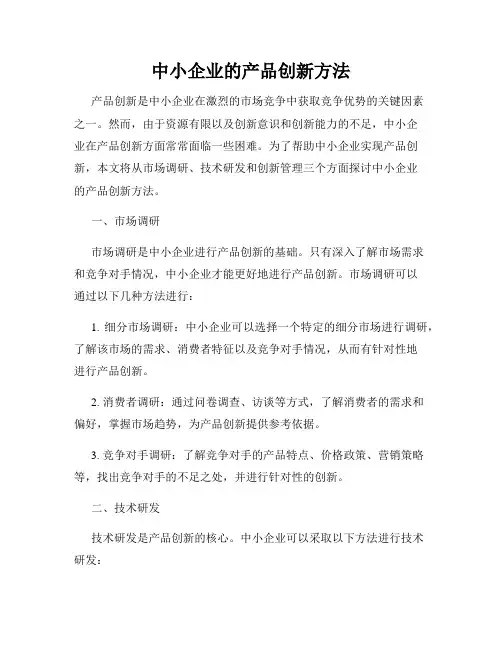 中小企业的产品创新方法

产品创新是中小企业在激烈的市场竞争中获取竞争优势的关键因素之一。然而，由于资源有限以及创新意识和创新能力的不足，中小企业在产品创新方面常常面临一些困难。为了帮助中小企业实现产品创新，本文将从市场调研、技术研发和创新管理三个方面探讨中小企业的产品创新方法。

一、市场调研

市场调研是中小企业进行产品创新的基础。只有深入了解市场需求和竞争对手情况，中小企业才能更好地进行产品创新。市场调研可以通过以下几种方法进行：

1. 细分市场调研：中小企业可以选择一个特定的细分市场进行调研，了解该市场的需求、消费者特征以及竞争对手情况，从而有针对性地进行产品创新。

2. 消费者调研：通过问卷调查、访谈等方式，了解消费者的需求和偏好，掌握市场趋势，为产品创新提供参考依据。

3. 竞争对手调研：了解竞争对手的产品特点、价格政策、营销策略等，找出竞争对手的不足之处，并进行针对性的创新。

二、技术研发

技术研发是产品创新的核心。中小企业可以采取以下方法进行技术研发：